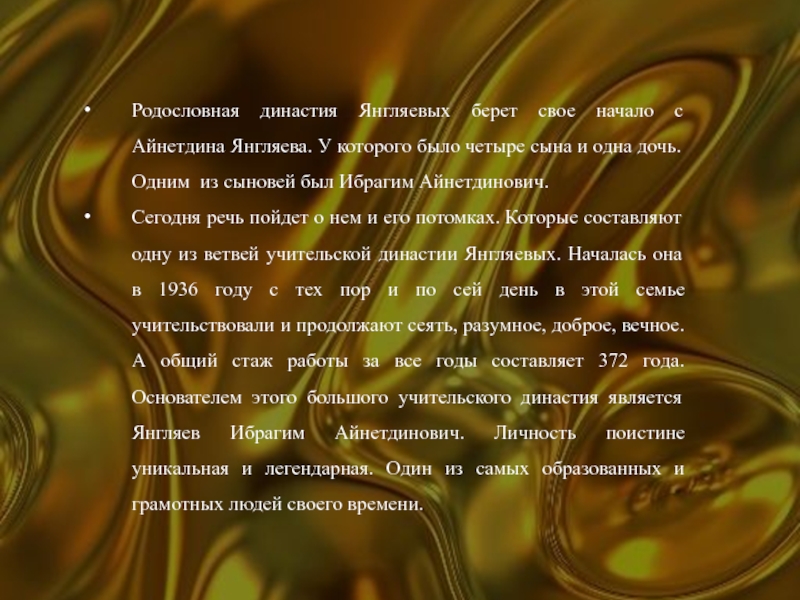 • Родословная династия Янгляевых берет свое начало с Айнетдина Янгляева. У которого было четыре сына и одна дочь. Одним из сыновей был Ибрагим Айнетдинович.

• Сегодня речь пойдет о нем и его потомках. Которые составляют одну из ветвей учительской династии Янгляевых. Началась она в 1936 году с тех пор и по сей день в этой семье учительствовали и продолжают сеять, разумное, доброе, вечное. А общий стаж работы за все годы составляет 372 года. Основателем этого большого учительского династия является Янгляев Ибрагим Айнетдинович. Личность поистине уникальная и легендарная. Один из самых образованных и грамотных людей своего времени.